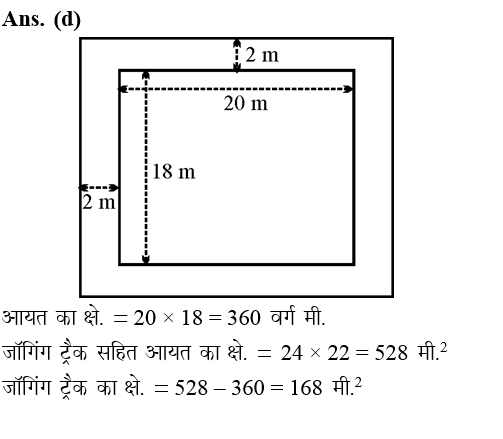 Ans. (d)

2 m

20 m

18 m

2 m

आयत का क्षे. $= 20 \times 18 = 360$ वर्ग मी.

जॉगिंग ट्रैक सहित आयत का क्षे. $= 24 \times 22 = 528$ मी.$^2$

जॉगिंग ट्रैक का क्षे. $= 528 - 360 = 168$ मी.$^2$